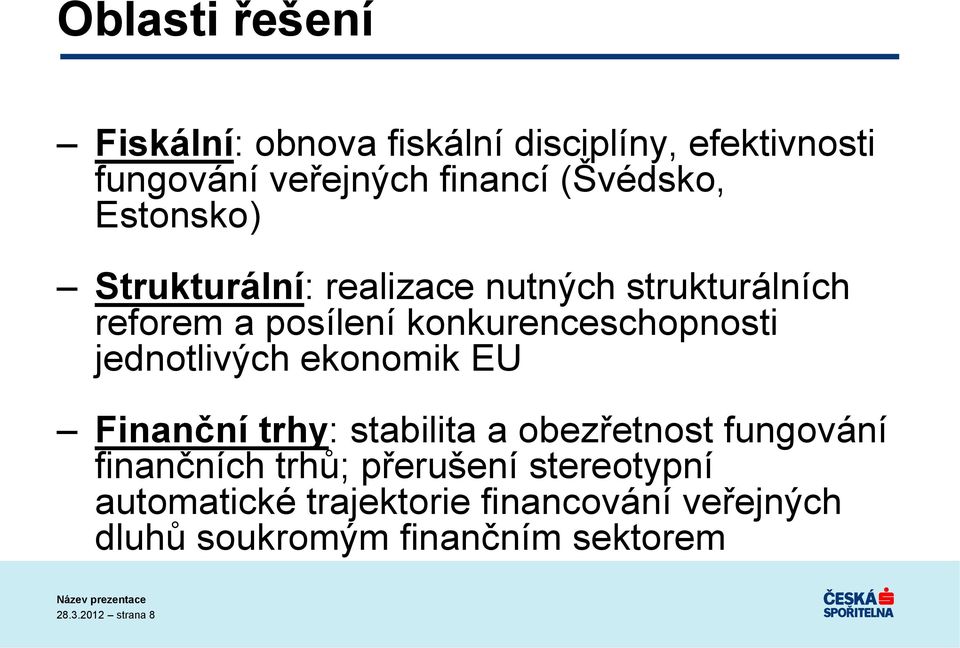 Oblasti řešení

– Fiskální: obnova fiskální disciplíny, efektivnosti fungování veřejných financí (Švédsko, Estonsko)

– Strukturální: realizace nutných strukturálních reforem a posílení konkurenceschopnosti jednotlivých ekonomik EU

– Finanční trhy: stabilita a obezřetnost fungování finančních trhů; přerušení stereotypní automatické trajektorie financování veřejných dluhů soukromým finančním sektorem

Název prezentace
28.3.2012 – strana 8

ČESKÁ SPOŘITELNA